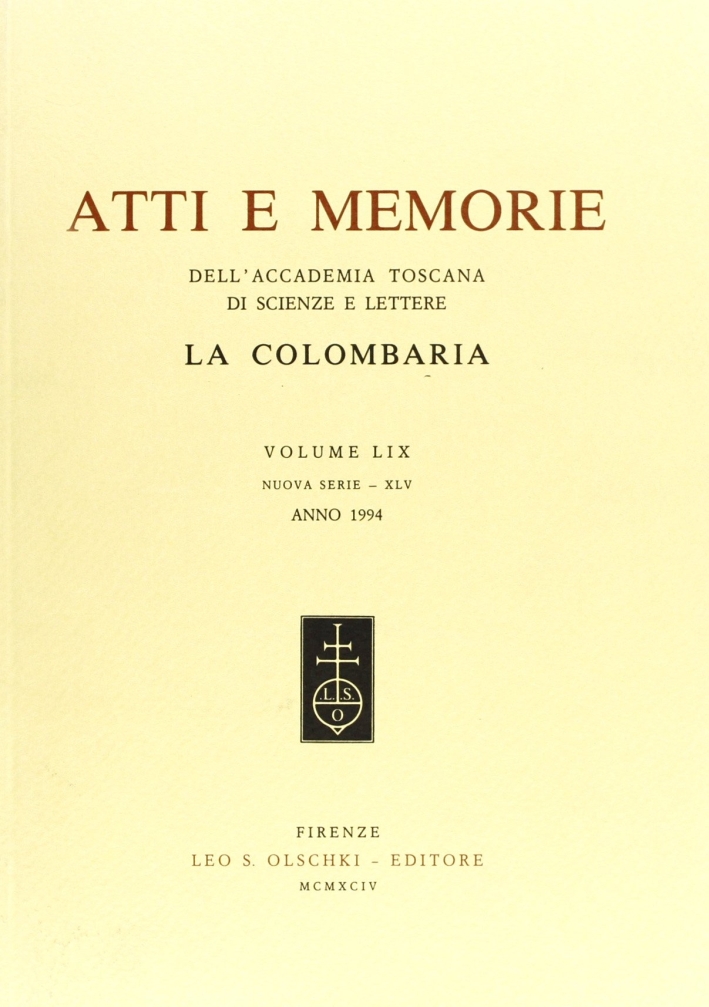 ATTI E MEMORIE

DELL'ACCADEMIA TOSCANA
DI SCIENZE E LETTERE

LA COLOMBARIA

VOLUME LIX
NUOVA SERIE – XLV
ANNO 1994

L. S.
O

FIRENZE
LEO S. OLSCHKI - EDITORE
MCMXCIV